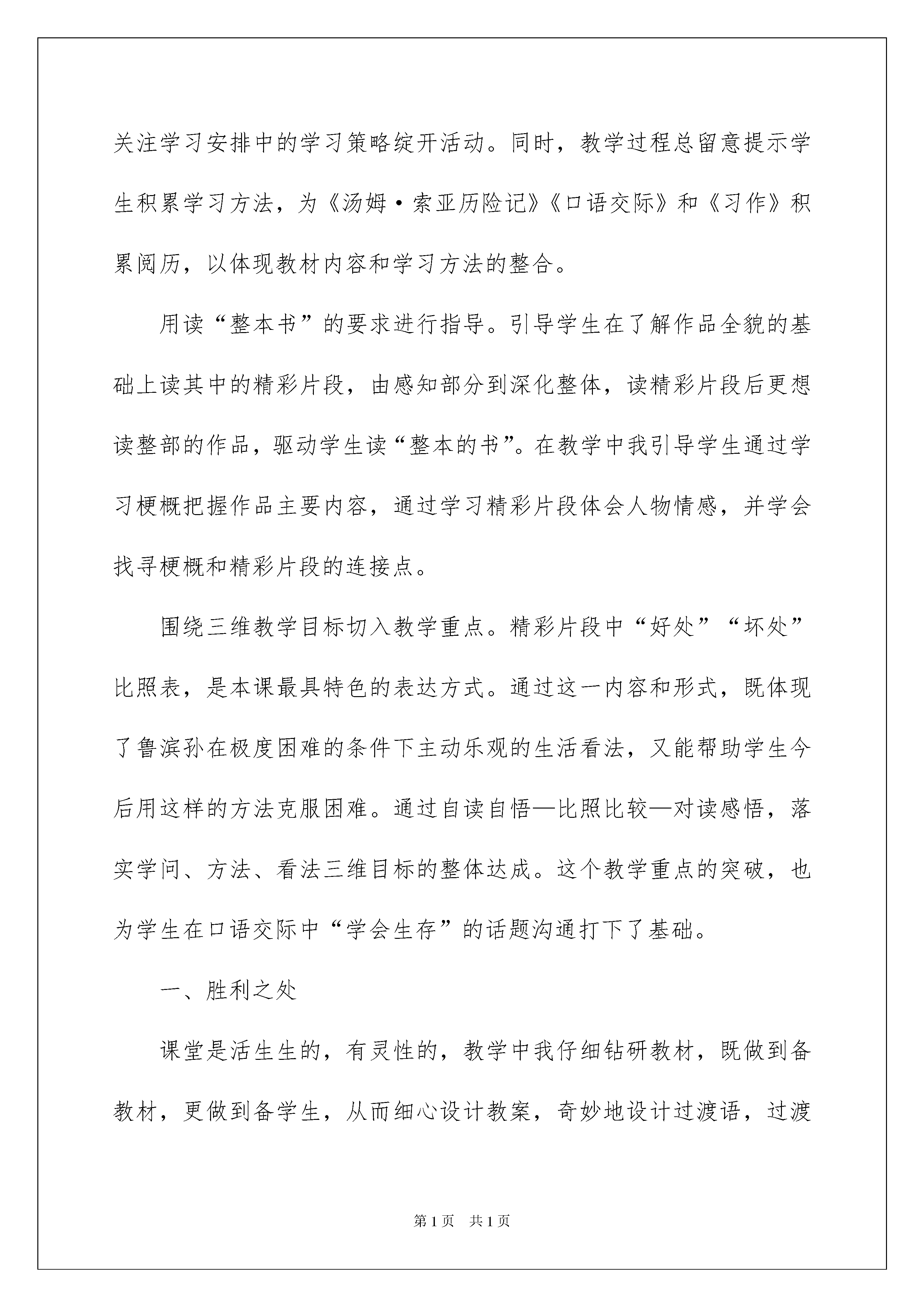 关注学习安排中的学习策略绽开活动。同时，教学过程总留意提示学生积累学习方法，为《汤姆·索亚历险记》《口语交际》和《习作》积累阅历，以体现教材内容和学习方法的整合。

用读“整本书”的要求进行指导。引导学生在了解作品全貌的基础上读其中的精彩片段，由感知部分到深化整体，读精彩片段后更想读整部的作品，驱动学生读“整本的书”。在教学中我引导学生通过学习梗概把握作品主要内容，通过学习精彩片段体会人物情感，并学会找寻梗概和精彩片段的连接点。

围绕三维教学目标切入教学重点。精彩片段中“好处”“坏处”比照表，是本课最具特色的表达方式。通过这一内容和形式，既体现了鲁滨孙在极度困难的条件下主动乐观的生活看法，又能帮助学生今后用这样的方法克服困难。通过自读自悟—比照比较—对读感悟，落实学问、方法、看法三维目标的整体达成。这个教学重点的突破，也为学生在口语交际中“学会生存”的话题沟通打下了基础。

一、胜利之处

课堂是活生生的，有灵性的，教学中我仔细钻研教材，既做到备教材，更做到备学生，从而细心设计教案，奇妙地设计过渡语，过渡

第1页 共1页